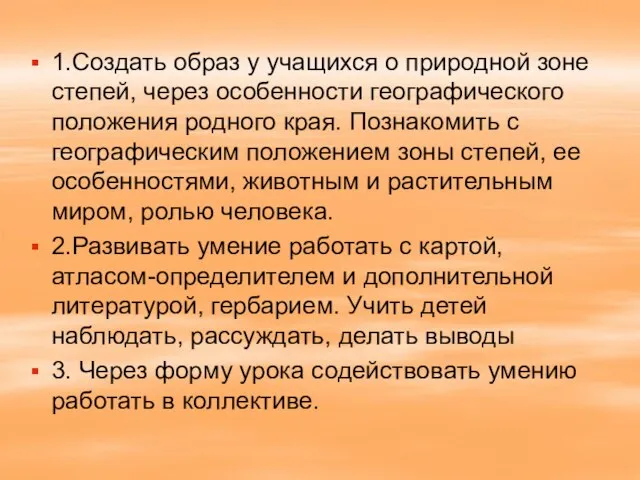 1.Создать образ у учащихся о природной зоне степей, через особенности географического положения родного края. Познакомить с географическим положением зоны степей, ее особенностями, животным и растительным миром, ролью человека.

2.Развивать умение работать с картой, атласом-определителем и дополнительной литературой, гербарием. Учить детей наблюдать, рассуждать, делать выводы

3. Через форму урока содействовать умению работать в коллективе.